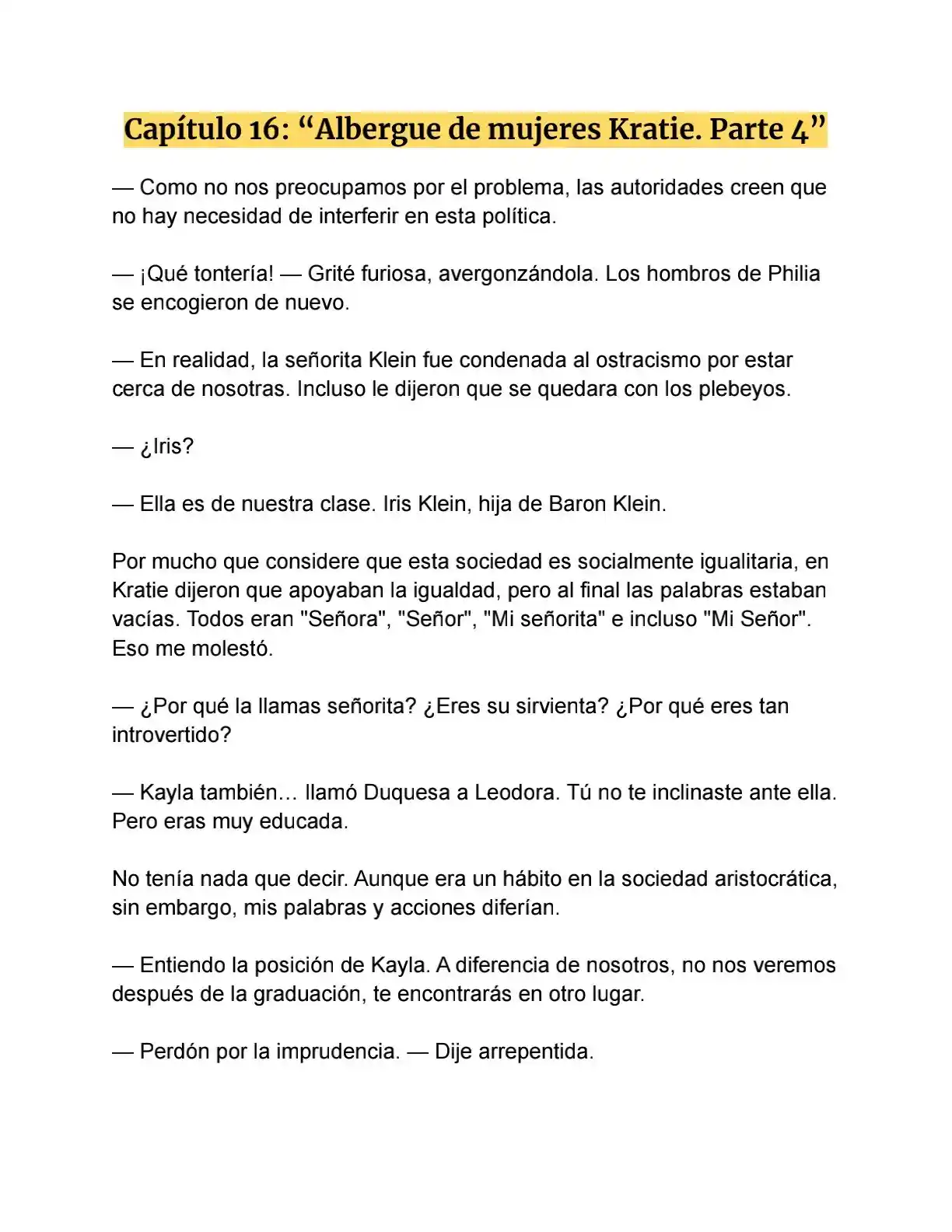 Capítulo 16: “Albergue de mujeres Kratie. Parte 4”

— Como no nos preocupamos por el problema, las autoridades creen que no hay necesidad de interferir en esta política.

— ¡Qué tontería! — Grité furiosa, avergonzándola. Los hombros de Philia se encogieron de nuevo.

— En realidad, la señorita Klein fue condenada al ostracismo por estar cerca de nosotras. Incluso le dijeron que se quedara con los plebeyos.

— ¿Iris?

— Ella es de nuestra clase. Iris Klein, hija de Baron Klein.

Por mucho que considere que esta sociedad es socialmente igualitaria, en Kratie dijeron que apoyaban la igualdad, pero al final las palabras estaban vacías. Todos eran "Señora", "Señor", "Mi señorita" e incluso "Mi Señor". Eso me molestó.

— ¿Por qué la llamas señorita? ¿Eres su sirvienta? ¿Por qué eres tan introvertido?

— Kayla también… llamó Duquesa a Leodora. Tú no te inclinaste ante ella. Pero eras muy educada.

No tenía nada que decir. Aunque era un hábito en la sociedad aristocrática, sin embargo, mis palabras y acciones diferían.

— Entiendo la posición de Kayla. A diferencia de nosotros, no nos veremos después de la graduación, te encontrarás en otro lugar.

— Perdón por la imprudencia. — Dije arrepentida.